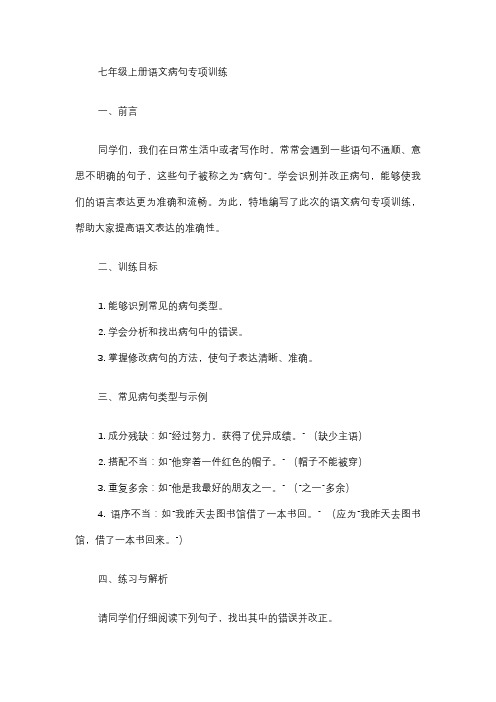 七年级上册语文病句专项训练

一、前言

同学们，我们在日常生活中或者写作时，常常会遇到一些语句不通顺、意思不明确的句子，这些句子被称之为"病句"。学会识别并改正病句，能够使我们的语言表达更为准确和流畅。为此，特地编写了此次的语文病句专项训练，帮助大家提高语文表达的准确性。

二、训练目标

1. 能够识别常见的病句类型。

2. 学会分析和找出病句中的错误。

3. 掌握修改病句的方法，使句子表达清晰、准确。

三、常见病句类型与示例

1. 成分残缺：如"经过努力，获得了优异成绩。"（缺少主语）

2. 搭配不当：如"他穿着一件红色的帽子。"（帽子不能被穿）

3. 重复多余：如"他是我最好的朋友之一。"（"之一"多余）

4. 语序不当：如"我昨天去图书馆借了一本书回。"（应为"我昨天去图书馆，借了一本书回来。"）

四、练习与解析

请同学们仔细阅读下列句子，找出其中的错误并改正。